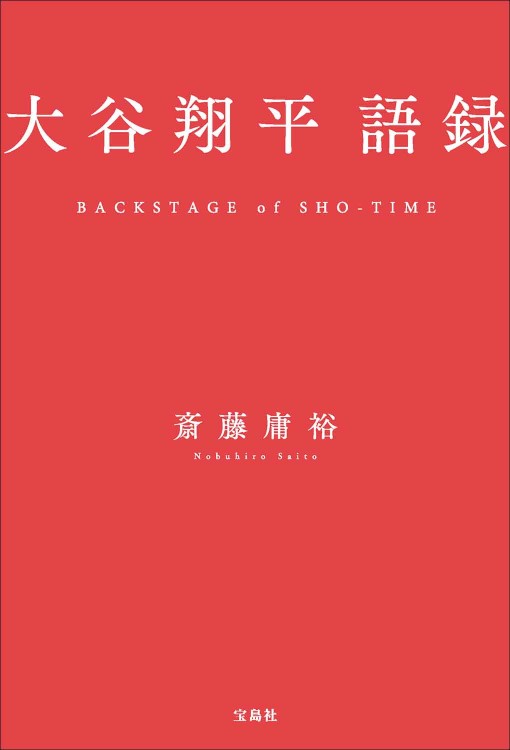 大谷翔平 語録

BACKSTAGE of SHO-TIME

斎藤庸裕
Nobuhiro Saito

宝島社